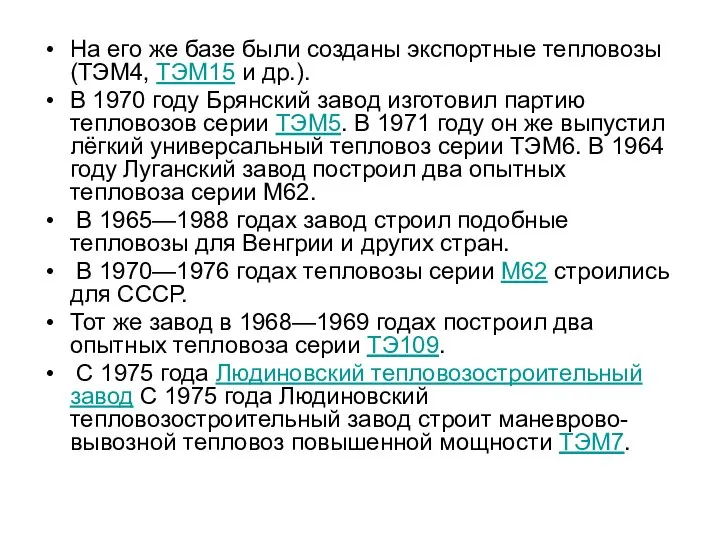 • На его же базе были созданы экспортные тепловозы (ТЭМ4, ТЭМ15 и др.).

• В 1970 году Брянский завод изготовил партию тепловозов серии ТЭМ5. В 1971 году он же выпустил лёгкий универсальный тепловоз серии ТЭМ6. В 1964 году Луганский завод построил два опытных тепловоза серии М62.

• В 1965—1988 годах завод строил подобные тепловозы для Венгрии и других стран.

• В 1970—1976 годах тепловозы серии М62 строились для СССР.

• Тот же завод в 1968—1969 годах построил два опытных тепловоза серии ТЭ109.

• С 1975 года Людиновский тепловозостроительный завод С 1975 года Людиновский тепловозостроительный завод строит маневрово-вывозной тепловоз повышенной мощности ТЭМ7.